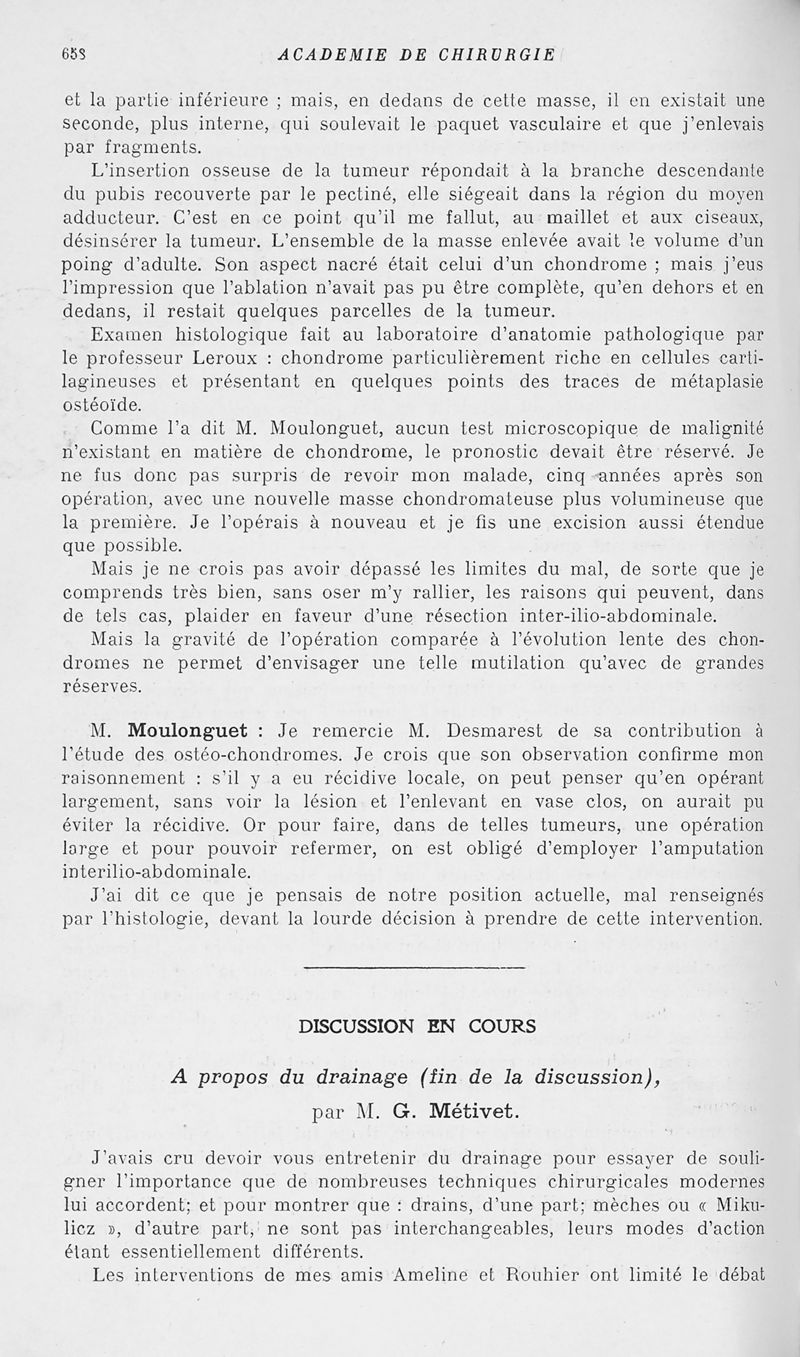 658 ACADEMIE DE CHIRURGIE

et la partie inférieure ; mais, en dedans de cette masse, il en existait une seconde, plus interne, qui soulevait le paquet vasculaire et que j'enlevais par fragments.

L'insertion osseuse de la tumeur répondait à la branche descendante du pubis recouverte par le pectiné, elle siégeait dans la région du moyen adducteur. C'est en ce point qu'il me fallut, au maillet et aux ciseaux, désinsérer la tumeur. L'ensemble de la masse enlevée avait le volume d'un poing d'adulte. Son aspect nacré était celui d'un chondrome ; mais j'eus l'impression que l'ablation n'avait pas pu être complète, qu'en dehors et en dedans, il restait quelques parcelles de la tumeur.

Examen histologique fait au laboratoire d'anatomie pathologique par le professeur Leroux : chondrome particulièrement riche en cellules cartilagineuses et présentant en quelques points des traces de métaplasie ostéoïde.

Comme l'a dit M. Moulonguet, aucun test microscopique de malignité n'existant en matière de chondrome, le pronostic devait être réservé. Je ne fus donc pas surpris de revoir mon malade, cinq années après son opération, avec une nouvelle masse chondromateuse plus volumineuse que la première. Je l'opérais à nouveau et je fis une excision aussi étendue que possible.

Mais je ne crois pas avoir dépassé les limites du mal, de sorte que je comprends très bien, sans oser m'y rallier, les raisons qui peuvent, dans de tels cas, plaider en faveur d'une résection inter-ilio-abdominale.

Mais la gravité de l'opération comparée à l'évolution lente des chondromes ne permet d'envisager une telle mutilation qu'avec de grandes réserves.

M. Moulonguet : Je remercie M. Desmarest de sa contribution à l'étude des ostéo-chondromes. Je crois que son observation confirme mon raisonnement : s'il y a eu récidive locale, on peut penser qu'en opérant largement, sans voir la lésion et l'enlevant en vase clos, on aurait pu éviter la récidive. Or pour faire, dans de telles tumeurs, une opération large et pour pouvoir refermer, on est obligé d'employer l'amputation interilio-abdominale.

J'ai dit ce que je pensais de notre position actuelle, mal renseignés par l'histologie, devant la lourde décision à prendre de cette intervention.

DISCUSSION EN COURS

A propos du drainage (fin de la discussion),

par M. G. Métivet.

J'avais cru devoir vous entretenir du drainage pour essayer de souligner l'importance que de nombreuses techniques chirurgicales modernes lui accordent; et pour montrer que : drains, d'une part; mèches ou « Mikulicz », d'autre part, ne sont pas interchangeables, leurs modes d'action étant essentiellement différents.

Les interventions de mes amis Ameline et Rouhier ont limité le débat